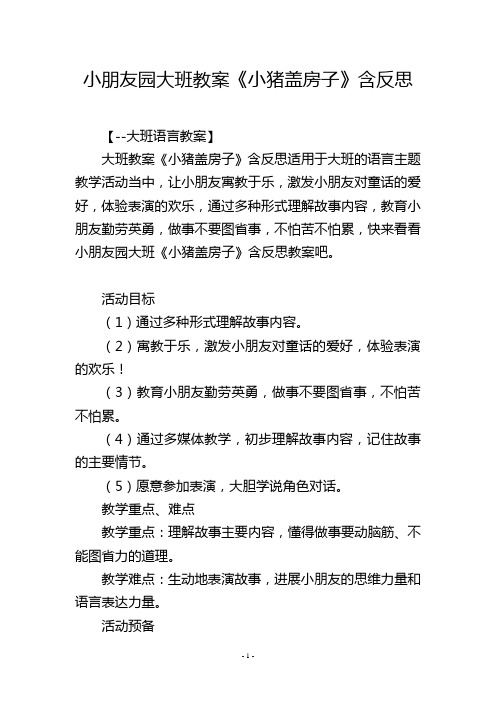 小朋友园大班教案《小猪盖房子》含反思

【--大班语言教案】

大班教案《小猪盖房子》含反思适用于大班的语言主题教学活动当中，让小朋友寓教于乐，激发小朋友对童话的爱好，体验表演的欢乐，通过多种形式理解故事内容，教育小朋友勤劳英勇，做事不要图省事，不怕苦不怕累，快来看看小朋友园大班《小猪盖房子》含反思教案吧。

活动目标

（1）通过多种形式理解故事内容。

（2）寓教于乐，激发小朋友对童话的爱好，体验表演的欢乐！

（3）教育小朋友勤劳英勇，做事不要图省事，不怕苦不怕累。

（4）通过多媒体教学，初步理解故事内容，记住故事的主要情节。

（5）愿意参加表演，大胆学说角色对话。

教学重点、难点

教学重点：理解故事主要内容，懂得做事要动脑筋、不能图省力的道理。

教学难点：生动地表演故事，进展小朋友的思维力量和语言表达力量。

活动预备

- 1 -